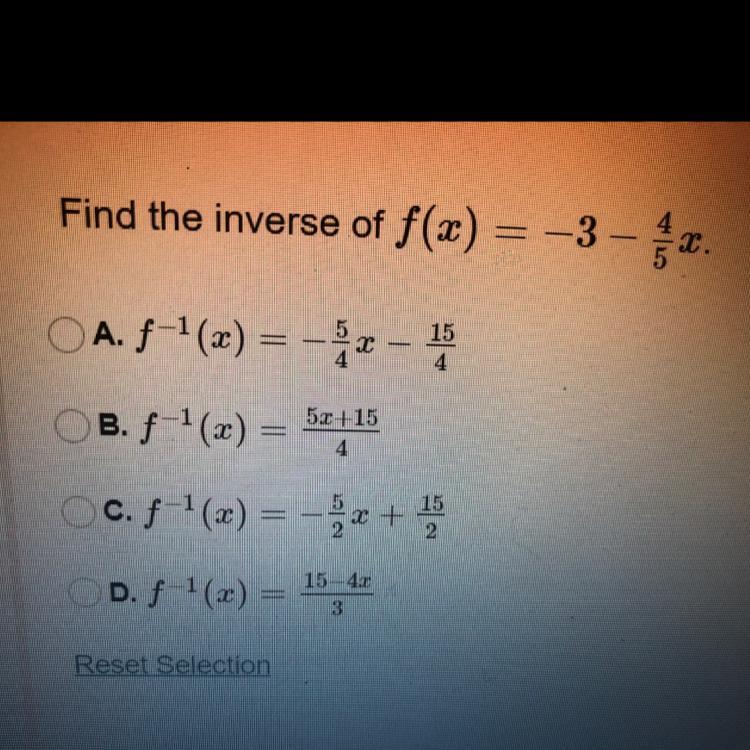 Find the inverse of $f(x) = -3 - \frac{4}{5}x$.

A. $f^{-1}(x) = -\frac{5}{4}x - \frac{15}{4}$

B. $f^{-1}(x) = \frac{5x+15}{4}$

C. $f^{-1}(x) = -\frac{5}{2}x + \frac{15}{2}$

D. $f^{-1}(x) = \frac{15-4x}{3}$

Reset Selection